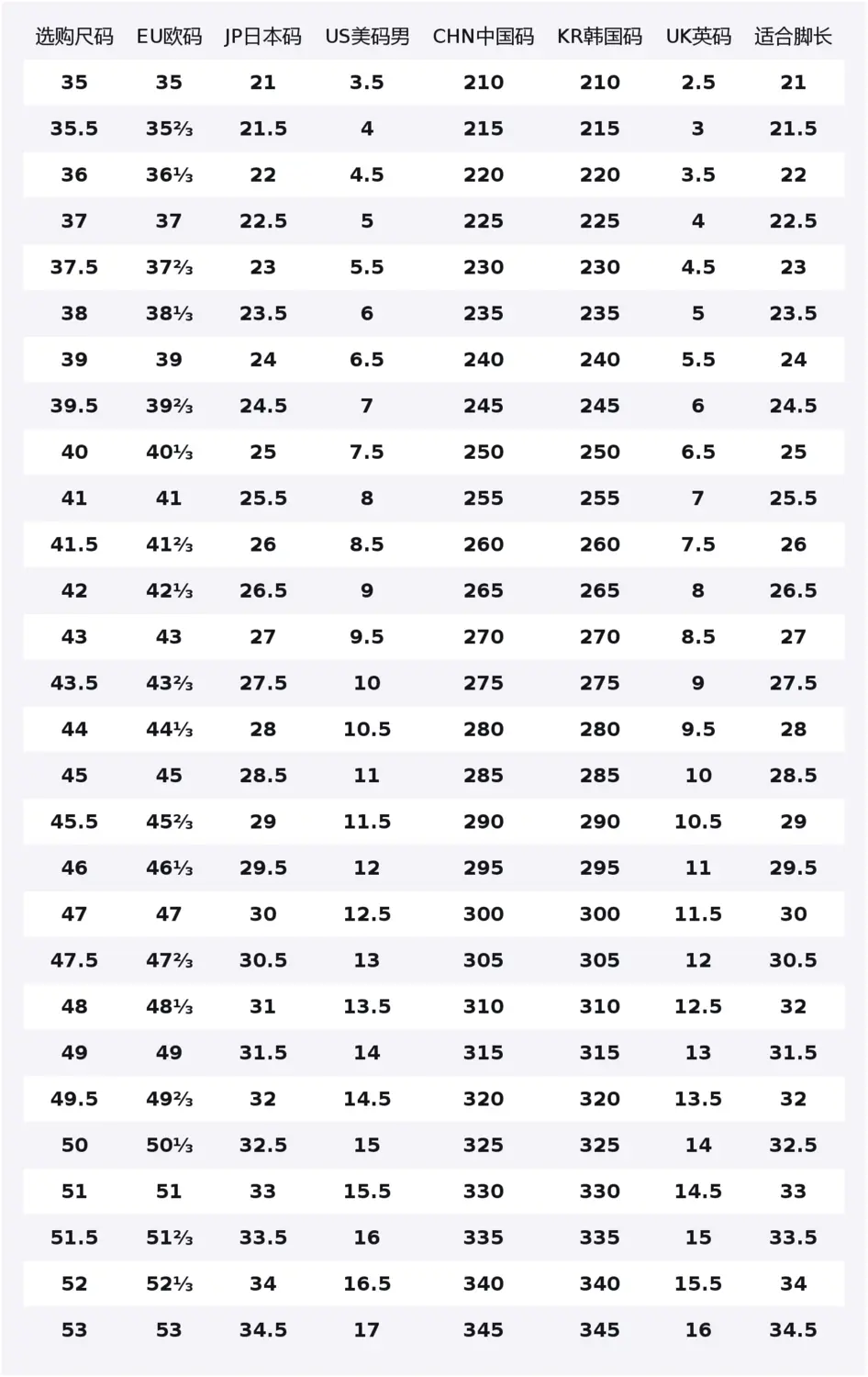 | 选购尺码 | EU欧码 | JP日本码 | US美码男 | CHN中国码 | KR韩国码 | UK英码 | 适合脚长 |
|---|---|---|---|---|---|---|---|
| 35 | 35 | 21 | 3.5 | 210 | 210 | 2.5 | 21 |
| 35.5 | 35⅔ | 21.5 | 4 | 215 | 215 | 3 | 21.5 |
| 36 | 36⅓ | 22 | 4.5 | 220 | 220 | 3.5 | 22 |
| 37 | 37 | 22.5 | 5 | 225 | 225 | 4 | 22.5 |
| 37.5 | 37⅔ | 23 | 5.5 | 230 | 230 | 4.5 | 23 |
| 38 | 38⅓ | 23.5 | 6 | 235 | 235 | 5 | 23.5 |
| 39 | 39 | 24 | 6.5 | 240 | 240 | 5.5 | 24 |
| 39.5 | 39⅔ | 24.5 | 7 | 245 | 245 | 6 | 24.5 |
| 40 | 40⅓ | 25 | 7.5 | 250 | 250 | 6.5 | 25 |
| 41 | 41 | 25.5 | 8 | 255 | 255 | 7 | 25.5 |
| 41.5 | 41⅔ | 26 | 8.5 | 260 | 260 | 7.5 | 26 |
| 42 | 42⅓ | 26.5 | 9 | 265 | 265 | 8 | 26.5 |
| 43 | 43 | 27 | 9.5 | 270 | 270 | 8.5 | 27 |
| 43.5 | 43⅔ | 27.5 | 10 | 275 | 275 | 9 | 27.5 |
| 44 | 44⅓ | 28 | 10.5 | 280 | 280 | 9.5 | 28 |
| 45 | 45 | 28.5 | 11 | 285 | 285 | 10 | 28.5 |
| 45.5 | 45⅔ | 29 | 11.5 | 290 | 290 | 10.5 | 29 |
| 46 | 46⅓ | 29.5 | 12 | 295 | 295 | 11 | 29.5 |
| 47 | 47 | 30 | 12.5 | 300 | 300 | 11.5 | 30 |
| 47.5 | 47⅔ | 30.5 | 13 | 305 | 305 | 12 | 30.5 |
| 48 | 48⅓ | 31 | 13.5 | 310 | 310 | 12.5 | 32 |
| 49 | 49 | 31.5 | 14 | 315 | 315 | 13 | 31.5 |
| 49.5 | 49⅔ | 32 | 14.5 | 320 | 320 | 13.5 | 32 |
| 50 | 50⅓ | 32.5 | 15 | 325 | 325 | 14 | 32.5 |
| 51 | 51 | 33 | 15.5 | 330 | 330 | 14.5 | 33 |
| 51.5 | 51⅔ | 33.5 | 16 | 335 | 335 | 15 | 33.5 |
| 52 | 52⅓ | 34 | 16.5 | 340 | 340 | 15.5 | 34 |
| 53 | 53 | 34.5 | 17 | 345 | 345 | 16 | 34.5 |